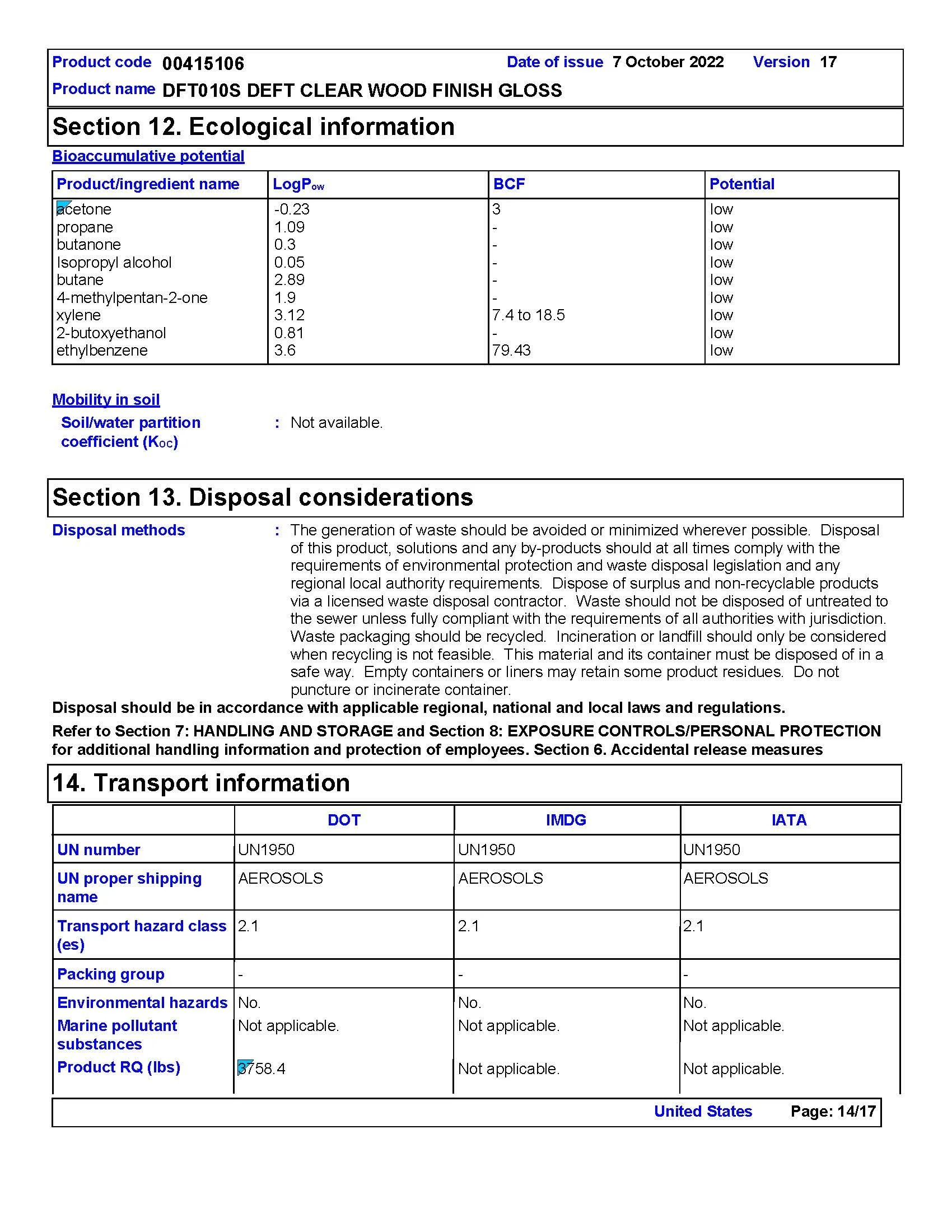 Product code 00415106
Date of issue 7 October 2022
Version 17
Product name DFT010S DEFT CLEAR WOOD FINISH GLOSS

Section 12. Ecological information

Bioaccumulative potential

| Product/ingredient name | LogP$_{ow}$ | BCF | Potential |
|---|---|---|---|
| acetone | -0.23 | 3 | low |
| propane | 1.09 | - | low |
| butanone | 0.3 | - | low |
| Isopropyl alcohol | 0.05 | - | low |
| butane | 2.89 | - | low |
| 4-methylpentan-2-one | 1.9 | - | low |
| xylene | 3.12 | 7.4 to 18.5 | low |
| 2-butoxyethanol | 0.81 | - | low |
| ethylbenzene | 3.6 | 79.43 | low |

Mobility in soil

Soil/water partition coefficient (K$_{OC}$) : Not available.

Section 13. Disposal considerations

Disposal methods : The generation of waste should be avoided or minimized wherever possible. Disposal of this product, solutions and any by-products should at all times comply with the requirements of environmental protection and waste disposal legislation and any regional local authority requirements. Dispose of surplus and non-recyclable products via a licensed waste disposal contractor. Waste should not be disposed of untreated to the sewer unless fully compliant with the requirements of all authorities with jurisdiction. Waste packaging should be recycled. Incineration or landfill should only be considered when recycling is not feasible. This material and its container must be disposed of in a safe way. Empty containers or liners may retain some product residues. Do not puncture or incinerate container.

Disposal should be in accordance with applicable regional, national and local laws and regulations.

Refer to Section 7: HANDLING AND STORAGE and Section 8: EXPOSURE CONTROLS/PERSONAL PROTECTION for additional handling information and protection of employees. Section 6. Accidental release measures

14. Transport information

| | DOT | IMDG | IATA |
|---|---|---|---|
| UN number | UN1950 | UN1950 | UN1950 |
| UN proper shipping name | AEROSOLS | AEROSOLS | AEROSOLS |
| Transport hazard class (es) | 2.1 | 2.1 | 2.1 |
| Packing group | - | - | - |
| Environmental hazards | No. | No. | No. |
| Marine pollutant substances | Not applicable. | Not applicable. | Not applicable. |
| Product RQ (lbs) | 3758.4 | Not applicable. | Not applicable. |

United States Page: 14/17